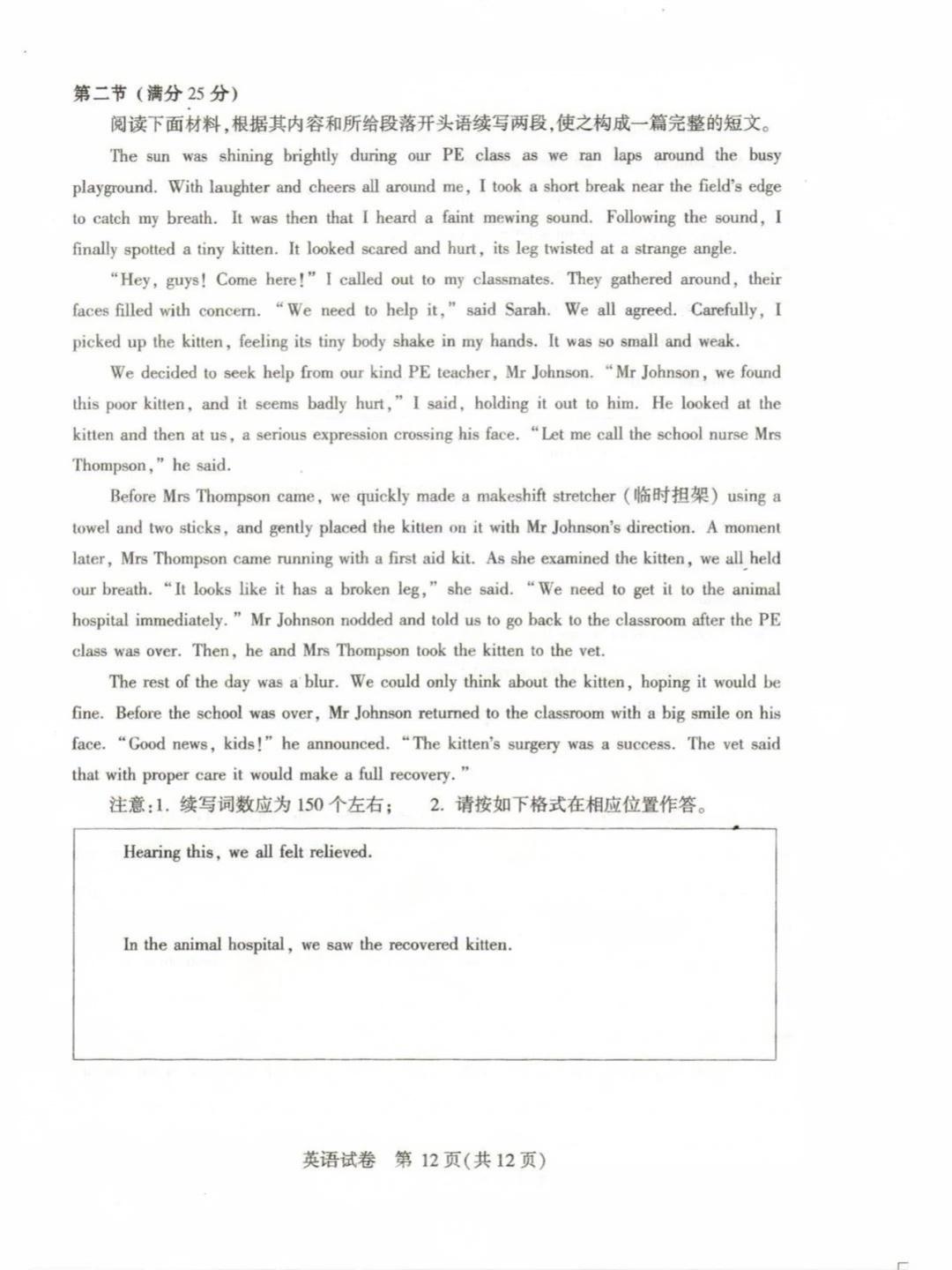 第二节（满分 25 分）

阅读下面材料，根据其内容和所给段落开头语续写两段，使之构成一篇完整的短文。

The sun was shining brightly during our PE class as we ran laps around the busy playground. With laughter and cheers all around me, I took a short break near the field's edge to catch my breath. It was then that I heard a faint mewing sound. Following the sound, I finally spotted a tiny kitten. It looked scared and hurt, its leg twisted at a strange angle.

"Hey, guys! Come here!" I called out to my classmates. They gathered around, their faces filled with concern. "We need to help it," said Sarah. We all agreed. Carefully, I picked up the kitten, feeling its tiny body shake in my hands. It was so small and weak.

We decided to seek help from our kind PE teacher, Mr Johnson. "Mr Johnson, we found this poor kitten, and it seems badly hurt," I said, holding it out to him. He looked at the kitten and then at us, a serious expression crossing his face. "Let me call the school nurse Mrs Thompson," he said.

Before Mrs Thompson came, we quickly made a makeshift stretcher（临时担架）using a towel and two sticks, and gently placed the kitten on it with Mr Johnson's direction. A moment later, Mrs Thompson came running with a first aid kit. As she examined the kitten, we all held our breath. "It looks like it has a broken leg," she said. "We need to get it to the animal hospital immediately." Mr Johnson nodded and told us to go back to the classroom after the PE class was over. Then, he and Mrs Thompson took the kitten to the vet.

The rest of the day was a blur. We could only think about the kitten, hoping it would be fine. Before the school was over, Mr Johnson returned to the classroom with a big smile on his face. "Good news, kids!" he announced. "The kitten's surgery was a success. The vet said that with proper care it would make a full recovery."

注意：1. 续写词数应为 150 个左右；　2. 请按如下格式在相应位置作答。

Hearing this, we all felt relieved.

In the animal hospital, we saw the recovered kitten.

英语试卷 第 12 页（共 12 页）